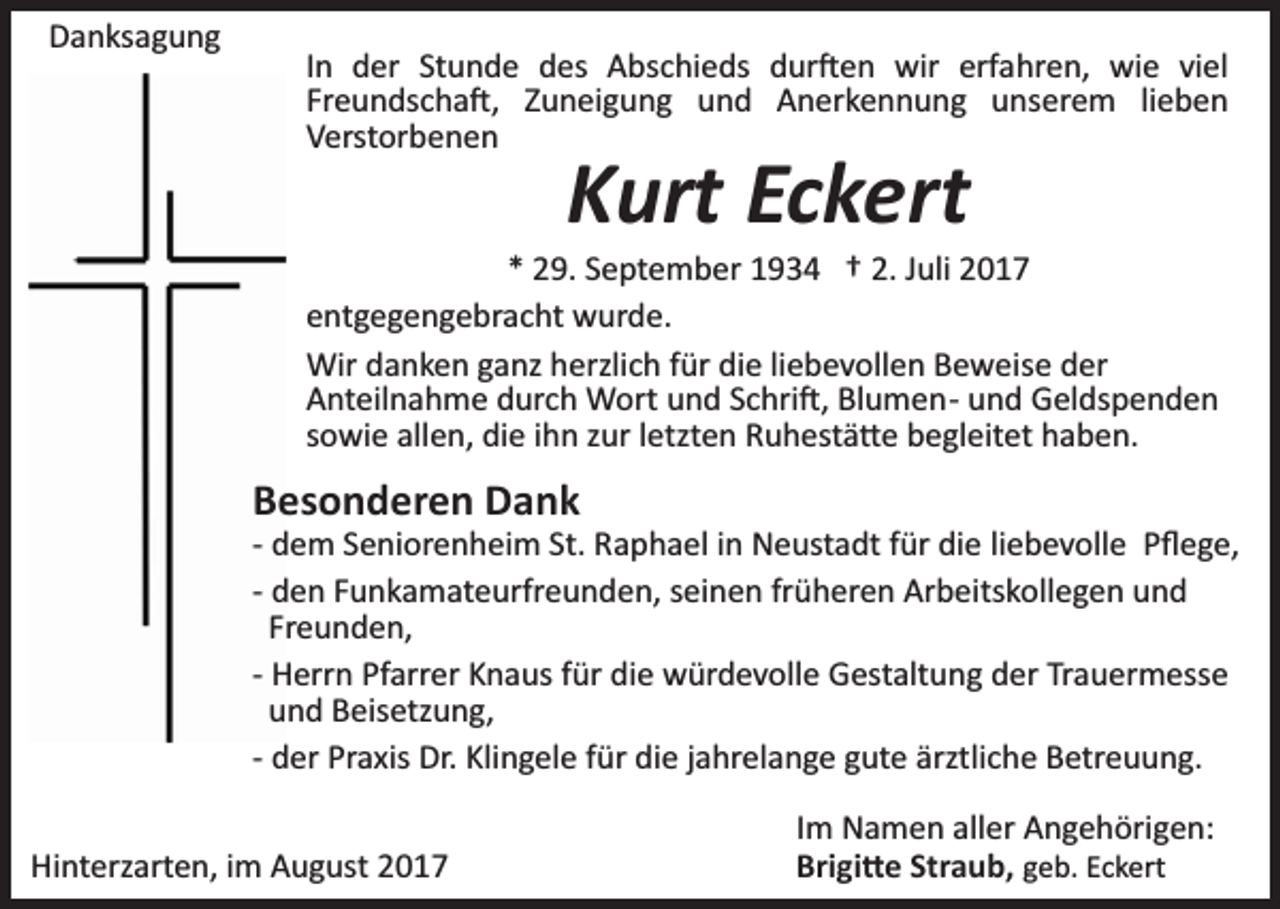 Danksagung

In der Stunde des Abschieds durften wir erfahren, wie viel Freundschaft, Zuneigung und Anerkennung unserem lieben Verstorbenen

Kurt Eckert

* 29. September 1934 † 2. Juli 2017

entgegengebracht wurde.

Wir danken ganz herzlich für die liebevollen Beweise der Anteilnahme durch Wort und Schrift, Blumen- und Geldspenden sowie allen, die ihn zur letzten Ruhestätte begleitet haben.

Besonderen Dank
- dem Seniorenheim St. Raphael in Neustadt für die liebevolle Pflege,
- den Funkamateurfreunden, seinen früheren Arbeitskollegen und Freunden,
- Herrn Pfarrer Knaus für die würdevolle Gestaltung der Trauermesse und Beisetzung,
- der Praxis Dr. Klingele für die jahrelange gute ärztliche Betreuung.

Hinterzarten, im August 2017

Im Namen aller Angehörigen:
Brigitte Straub, geb. Eckert